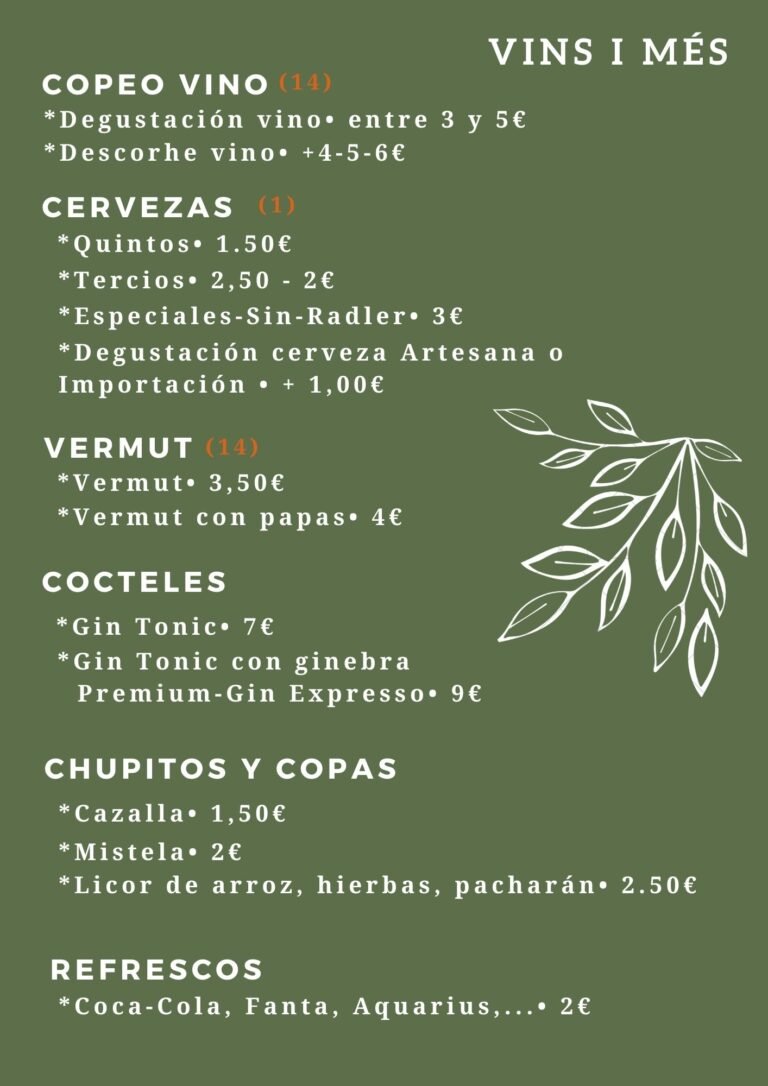 VINS I MÉS

COPEO VINO (14)
*Degustación vino• entre 3 y 5€
*Descorhe vino• +4-5-6€

CERVEZAS (1)
*Quintos• 1.50€
*Tercios• 2,50 - 2€
*Especiales-Sin-Radler• 3€
*Degustación cerveza Artesana o Importación • + 1,00€

VERMUT (14)
*Vermut• 3,50€
*Vermut con papas• 4€

COCTELES
*Gin Tonic• 7€
*Gin Tonic con ginebra Premium-Gin Expresso• 9€

CHUPITOS Y COPAS
*Cazalla• 1,50€
*Mistela• 2€
*Licor de arroz, hierbas, pacharán• 2.50€

REFRESCOS
*Coca-Cola, Fanta, Aquarius,...• 2€